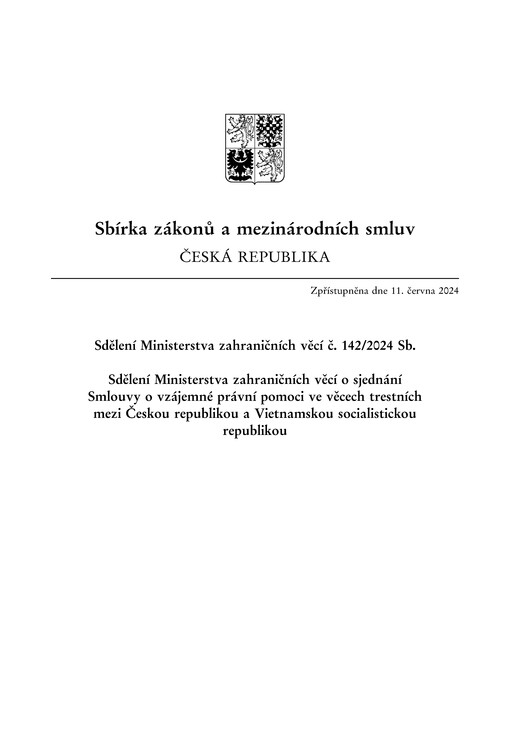 Sbírka zákonů a mezinárodních smluv
ČESKÁ REPUBLIKA

Zpřístupněna dne 11. června 2024

Sdělení Ministerstva zahraničních věcí č. 142/2024 Sb.

Sdělení Ministerstva zahraničních věcí o sjednání Smlouvy o vzájemné právní pomoci ve věcech trestních mezi Českou republikou a Vietnamskou socialistickou republikou